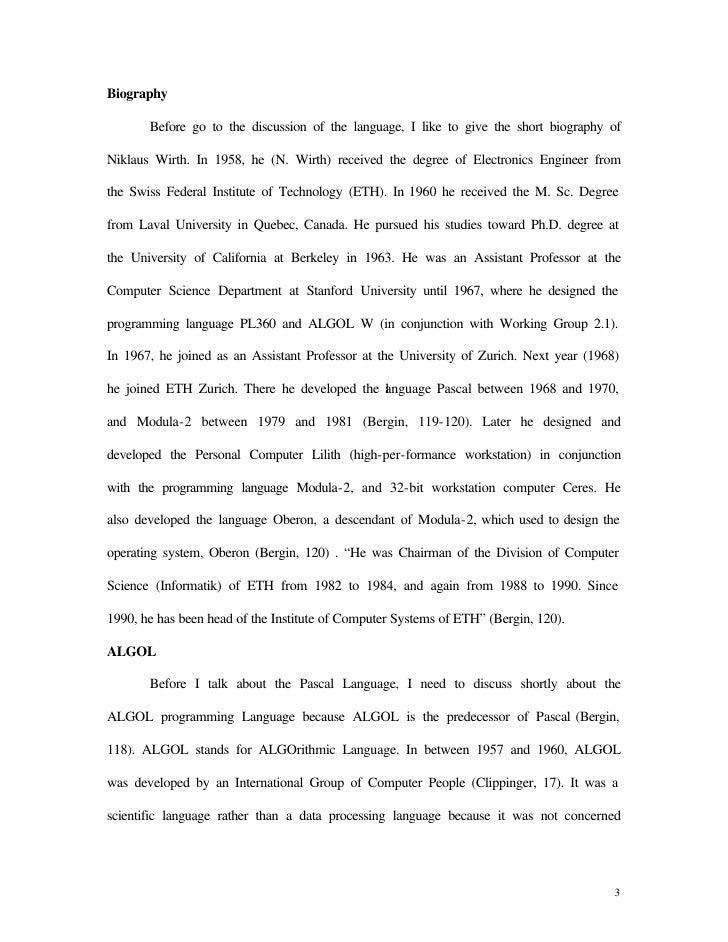 **Biography**

Before go to the discussion of the language, I like to give the short biography of Niklaus Wirth. In 1958, he (N. Wirth) received the degree of Electronics Engineer from the Swiss Federal Institute of Technology (ETH). In 1960 he received the M. Sc. Degree from Laval University in Quebec, Canada. He pursued his studies toward Ph.D. degree at the University of California at Berkeley in 1963. He was an Assistant Professor at the Computer Science Department at Stanford University until 1967, where he designed the programming language PL360 and ALGOL W (in conjunction with Working Group 2.1). In 1967, he joined as an Assistant Professor at the University of Zurich. Next year (1968) he joined ETH Zurich. There he developed the language Pascal between 1968 and 1970, and Modula-2 between 1979 and 1981 (Bergin, 119-120). Later he designed and developed the Personal Computer Lilith (high-per-formance workstation) in conjunction with the programming language Modula-2, and 32-bit workstation computer Ceres. He also developed the language Oberon, a descendant of Modula-2, which used to design the operating system, Oberon (Bergin, 120) . "He was Chairman of the Division of Computer Science (Informatik) of ETH from 1982 to 1984, and again from 1988 to 1990. Since 1990, he has been head of the Institute of Computer Systems of ETH" (Bergin, 120).

**ALGOL**

Before I talk about the Pascal Language, I need to discuss shortly about the ALGOL programming Language because ALGOL is the predecessor of Pascal (Bergin, 118). ALGOL stands for ALGOrithmic Language. In between 1957 and 1960, ALGOL was developed by an International Group of Computer People (Clippinger, 17). It was a scientific language rather than a data processing language because it was not concerned

3